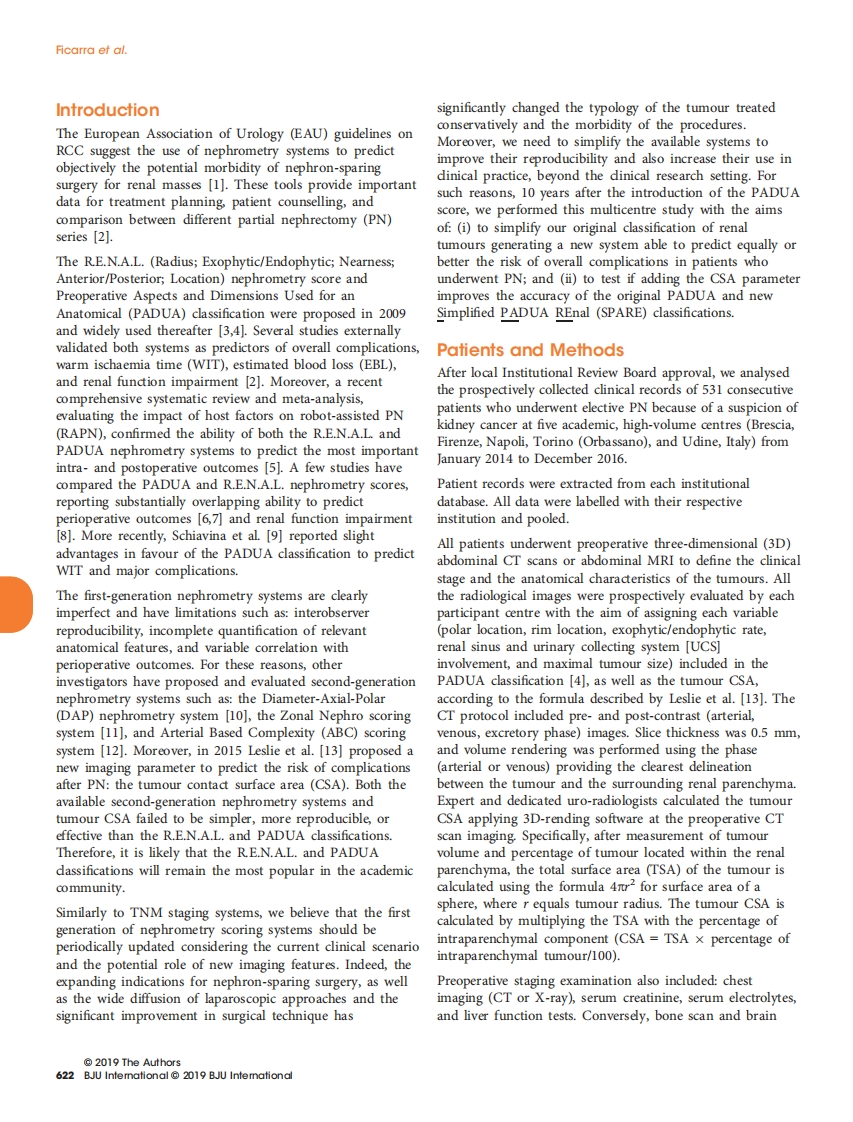 Ficarra et al.

Introduction

The European Association of Urology (EAU) guidelines on RCC suggest the use of nephrometry systems to predict objectively the potential morbidity of nephron-sparing surgery for renal masses [1]. These tools provide important data for treatment planning, patient counselling, and comparison between different partial nephrectomy (PN) series [2].

The R.E.N.A.L. (Radius; Exophytic/Endophytic; Nearness; Anterior/Posterior; Location) nephrometry score and Preoperative Aspects and Dimensions Used for an Anatomical (PADUA) classification were proposed in 2009 and widely used thereafter [3,4]. Several studies externally validated both systems as predictors of overall complications, warm ischaemia time (WIT), estimated blood loss (EBL), and renal function impairment [2]. Moreover, a recent comprehensive systematic review and meta-analysis, evaluating the impact of host factors on robot-assisted PN (RAPN), confirmed the ability of both the R.E.N.A.L. and PADUA nephrometry systems to predict the most important intra- and postoperative outcomes [5]. A few studies have compared the PADUA and R.E.N.A.L. nephrometry scores, reporting substantially overlapping ability to predict perioperative outcomes [6,7] and renal function impairment [8]. More recently, Schiavina et al. [9] reported slight advantages in favour of the PADUA classification to predict WIT and major complications.

The first-generation nephrometry systems are clearly imperfect and have limitations such as: interobserver reproducibility, incomplete quantification of relevant anatomical features, and variable correlation with perioperative outcomes. For these reasons, other investigators have proposed and evaluated second-generation nephrometry systems such as: the Diameter-Axial-Polar (DAP) nephrometry system [10], the Zonal Nephro scoring system [11], and Arterial Based Complexity (ABC) scoring system [12]. Moreover, in 2015 Leslie et al. [13] proposed a new imaging parameter to predict the risk of complications after PN: the tumour contact surface area (CSA). Both the available second-generation nephrometry systems and tumour CSA failed to be simpler, more reproducible, or effective than the R.E.N.A.L. and PADUA classifications. Therefore, it is likely that the R.E.N.A.L. and PADUA classifications will remain the most popular in the academic community.

Similarly to TNM staging systems, we believe that the first generation of nephrometry scoring systems should be periodically updated considering the current clinical scenario and the potential role of new imaging features. Indeed, the expanding indications for nephron-sparing surgery, as well as the wide diffusion of laparoscopic approaches and the significant improvement in surgical technique has significantly changed the typology of the tumour treated conservatively and the morbidity of the procedures. Moreover, we need to simplify the available systems to improve their reproducibility and also increase their use in clinical practice, beyond the clinical research setting. For such reasons, 10 years after the introduction of the PADUA score, we performed this multicentre study with the aims of: (i) to simplify our original classification of renal tumours generating a new system able to predict equally or better the risk of overall complications in patients who underwent PN; and (ii) to test if adding the CSA parameter improves the accuracy of the original PADUA and new Simplified PADUA REnal (SPARE) classifications.

Patients and Methods

After local Institutional Review Board approval, we analysed the prospectively collected clinical records of 531 consecutive patients who underwent elective PN because of a suspicion of kidney cancer at five academic, high-volume centres (Brescia, Firenze, Napoli, Torino (Orbassano), and Udine, Italy) from January 2014 to December 2016.

Patient records were extracted from each institutional database. All data were labelled with their respective institution and pooled.

All patients underwent preoperative three-dimensional (3D) abdominal CT scans or abdominal MRI to define the clinical stage and the anatomical characteristics of the tumours. All the radiological images were prospectively evaluated by each participant centre with the aim of assigning each variable (polar location, rim location, exophytic/endophytic rate, renal sinus and urinary collecting system [UCS] involvement, and maximal tumour size) included in the PADUA classification [4], as well as the tumour CSA, according to the formula described by Leslie et al. [13]. The CT protocol included pre- and post-contrast (arterial, venous, excretory phase) images. Slice thickness was 0.5 mm, and volume rendering was performed using the phase (arterial or venous) providing the clearest delineation between the tumour and the surrounding renal parenchyma. Expert and dedicated uro-radiologists calculated the tumour CSA applying 3D-rending software at the preoperative CT scan imaging. Specifically, after measurement of tumour volume and percentage of tumour located within the renal parenchyma, the total surface area (TSA) of the tumour is calculated using the formula $4\pi r^2$ for surface area of a sphere, where $r$ equals tumour radius. The tumour CSA is calculated by multiplying the TSA with the percentage of intraparenchymal component (CSA = TSA $\times$ percentage of intraparenchymal tumour/100).

Preoperative staging examination also included: chest imaging (CT or X-ray), serum creatinine, serum electrolytes, and liver function tests. Conversely, bone scan and brain

© 2019 The Authors
622 BJU International © 2019 BJU International